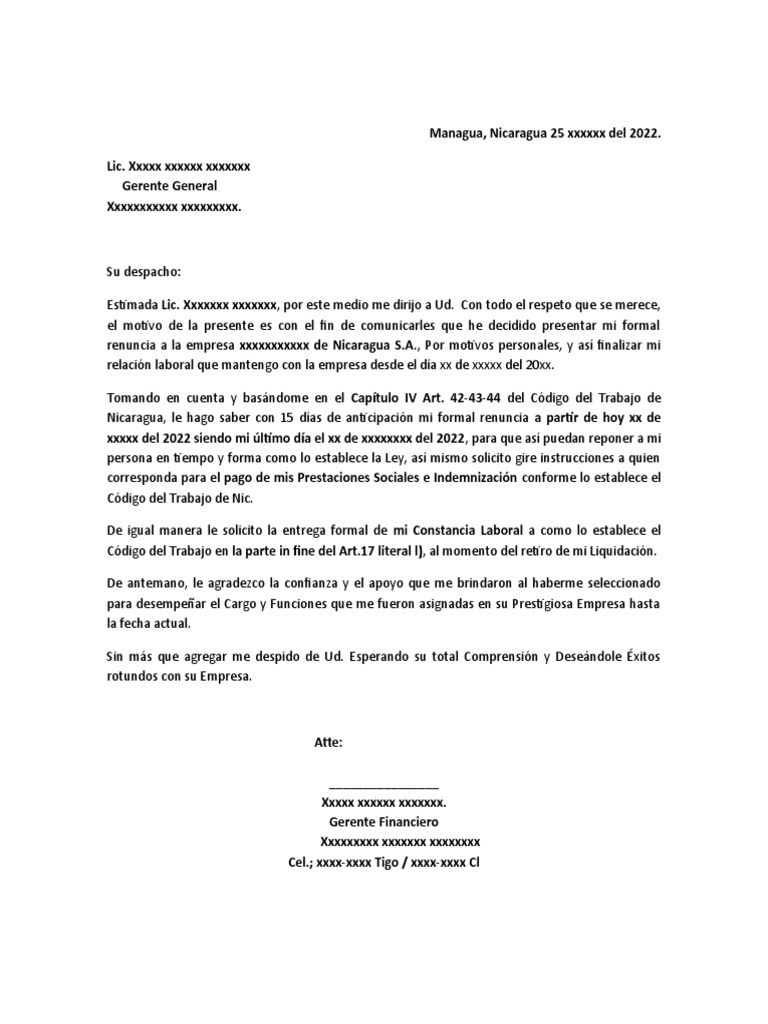 Managua, Nicaragua 25 xxxxxx del 2022.

Lic. Xxxxx xxxxxx xxxxxxx
Gerente General
Xxxxxxxxxxx xxxxxxxxx.

Su despacho:

Estimada Lic. Xxxxxxx xxxxxxx, por este medio me dirijo a Ud. Con todo el respeto que se merece, el motivo de la presente es con el fin de comunicarles que he decidido presentar mi formal renuncia a la empresa xxxxxxxxxxx de Nicaragua S.A., Por motivos personales, y así finalizar mi relación laboral que mantengo con la empresa desde el día xx de xxxxx del 20xx.

Tomando en cuenta y basándome en el Capítulo IV Art. 42-43-44 del Código del Trabajo de Nicaragua, le hago saber con 15 días de anticipación mi formal renuncia a partir de hoy xx de xxxxx del 2022 siendo mi último día el xx de xxxxxxxx del 2022, para que así puedan reponer a mi persona en tiempo y forma como lo establece la Ley, así mismo solicito gire instrucciones a quien corresponda para el pago de mis Prestaciones Sociales e Indemnización conforme lo establece el Código del Trabajo de Nic.

De igual manera le solicito la entrega formal de mi Constancia Laboral a como lo establece el Código del Trabajo en la parte in fine del Art.17 literal l), al momento del retiro de mi Liquidación.

De antemano, le agradezco la confianza y el apoyo que me brindaron al haberme seleccionado para desempeñar el Cargo y Funciones que me fueron asignadas en su Prestigiosa Empresa hasta la fecha actual.

Sin más que agregar me despido de Ud. Esperando su total Comprensión y Deseándole Éxitos rotundos con su Empresa.

Atte:

_______________
Xxxxx xxxxxx xxxxxxx.
Gerente Financiero
Xxxxxxxxx xxxxxxx xxxxxxxx
Cel.; xxxx-xxxx Tigo / xxxx-xxxx Cl